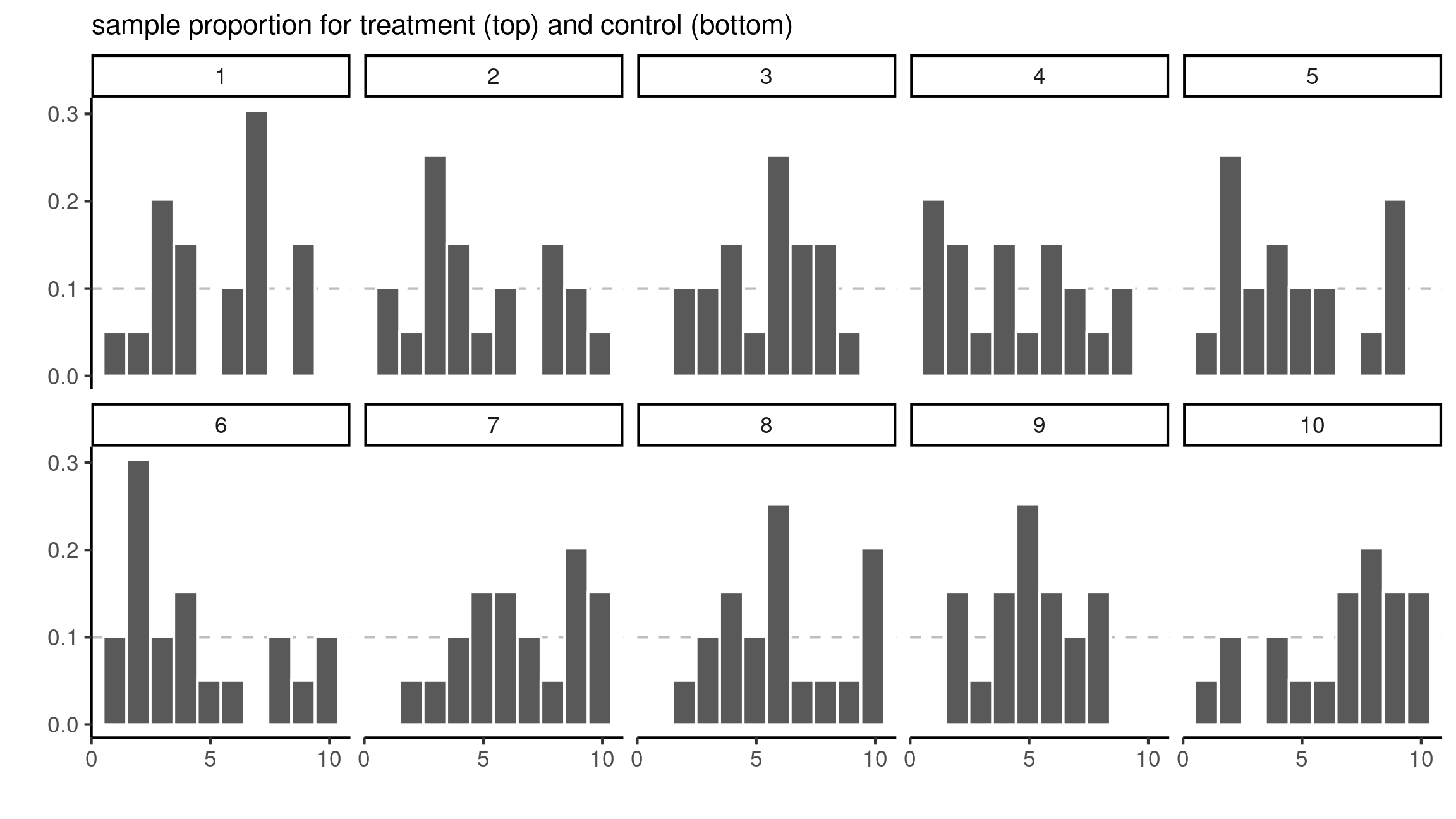 sample proportion for treatment (top) and control (bottom)

1
2
3
4
5

0.3
0.2
0.1
0.0

6
7
8
9
10

0.3
0.2
0.1
0.0

0 5 10
0 5 10
0 5 10
0 5 10
0 5 10